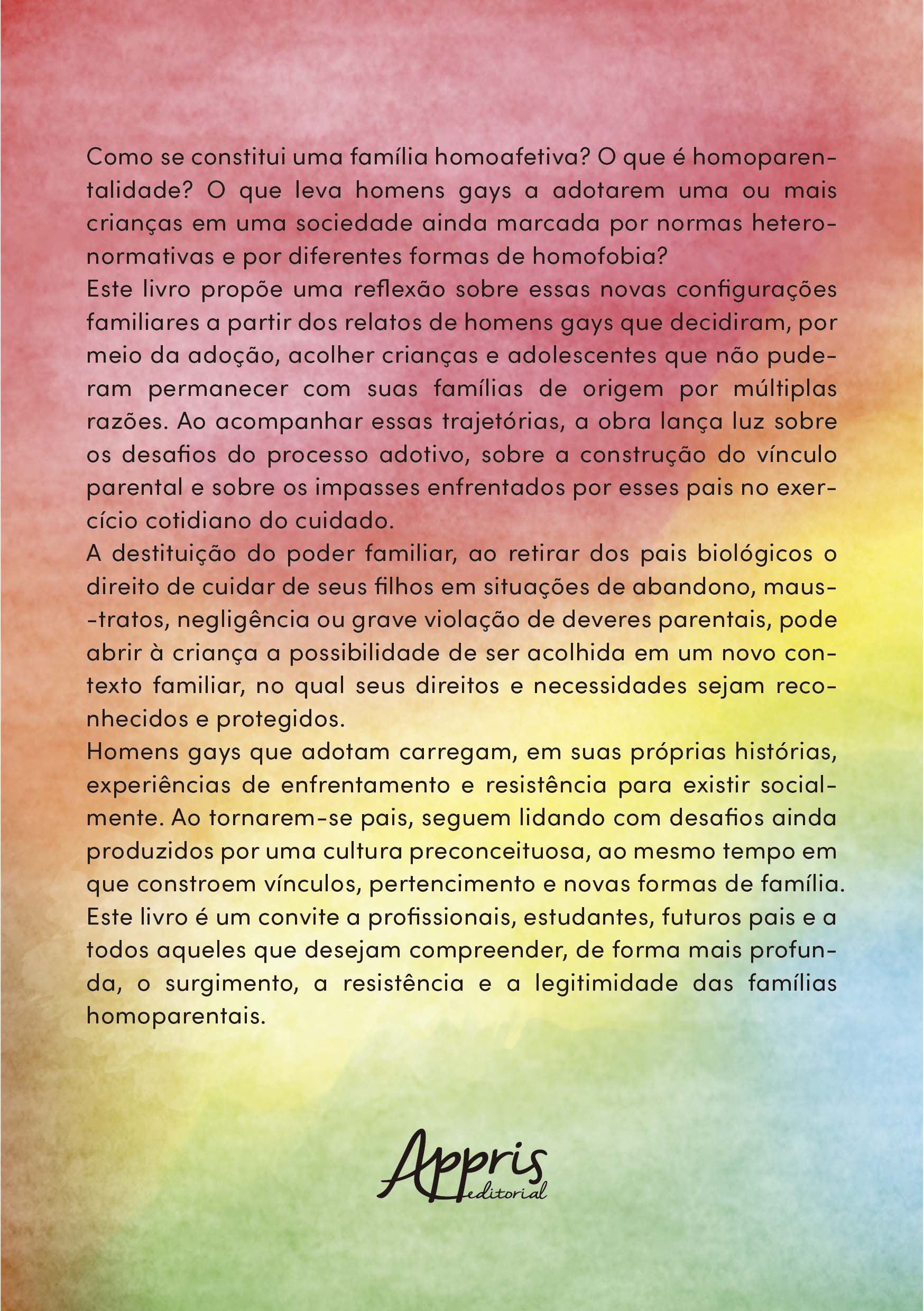 Como se constitui uma família homoafetiva? O que é homoparentalidade? O que leva homens gays a adotarem uma ou mais crianças em uma sociedade ainda marcada por normas heteronormativas e por diferentes formas de homofobia?
Este livro propõe uma reflexão sobre essas novas configurações familiares a partir dos relatos de homens gays que decidiram, por meio da adoção, acolher crianças e adolescentes que não puderam permanecer com suas famílias de origem por múltiplas razões. Ao acompanhar essas trajetórias, a obra lança luz sobre os desafios do processo adotivo, sobre a construção do vínculo parental e sobre os impasses enfrentados por esses pais no exercício cotidiano do cuidado.
A destituição do poder familiar, ao retirar dos pais biológicos o direito de cuidar de seus filhos em situações de abandono, maus-tratos, negligência ou grave violação de deveres parentais, pode abrir à criança a possibilidade de ser acolhida em um novo contexto familiar, no qual seus direitos e necessidades sejam reconhecidos e protegidos.
Homens gays que adotam carregam, em suas próprias histórias, experiências de enfrentamento e resistência para existir socialmente. Ao tornarem-se pais, seguem lidando com desafios ainda produzidos por uma cultura preconceituosa, ao mesmo tempo em que constroem vínculos, pertencimento e novas formas de família.
Este livro é um convite a profissionais, estudantes, futuros pais e a todos aqueles que desejam compreender, de forma mais profunda, o surgimento, a resistência e a legitimidade das famílias homoparentais.

Appris
editorial